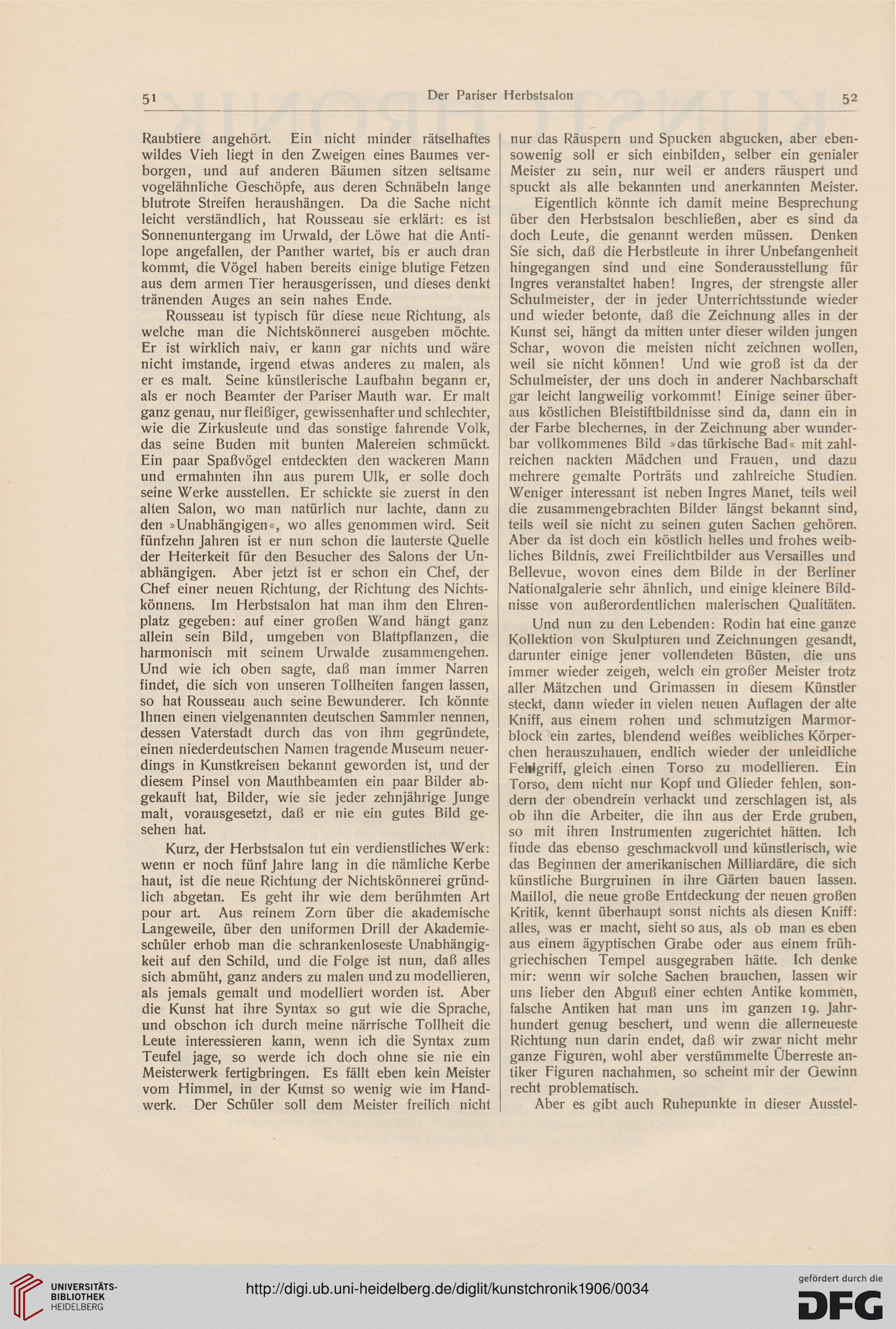 51 Der Pariser Herbstsalon 52

Raubtiere angehört. Ein nicht minder rätselhaftes wildes Vieh liegt in den Zweigen eines Baumes verborgen, und auf anderen Bäumen sitzen seltsame vogelähnliche Geschöpfe, aus deren Schnäbeln lange blutrote Streifen heraushängen. Da die Sache nicht leicht verständlich, hat Rousseau sie erklärt: es ist Sonnenuntergang im Urwald, der Löwe hat die Antilope angefallen, der Panther wartet, bis er auch dran kommt, die Vögel haben bereits einige blutige Fetzen aus dem armen Tier herausgerissen, und dieses denkt tränenden Auges an sein nahes Ende.

Rousseau ist typisch für diese neue Richtung, als welche man die Nichtskönnerei ausgeben möchte. Er ist wirklich naiv, er kann gar nichts und wäre nicht imstande, irgend etwas anderes zu malen, als er es malt. Seine künstlerische Laufbahn begann er, als er noch Beamter der Pariser Mauth war. Er malt ganz genau, nur fleißiger, gewissenhafter und schlechter, wie die Zirkusleute und das sonstige fahrende Volk, das seine Buden mit bunten Malereien schmückt. Ein paar Spaßvögel entdeckten den wackeren Mann und ermahnten ihn aus purem Ulk, er solle doch seine Werke ausstellen. Er schickte sie zuerst in den alten Salon, wo man natürlich nur lachte, dann zu den »Unabhängigen«, wo alles genommen wird. Seit fünfzehn Jahren ist er nun schon die lauterste Quelle der Heiterkeit für den Besucher des Salons der Unabhängigen. Aber jetzt ist er schon ein Chef, der Chef einer neuen Richtung, der Richtung des Nichtskönnens. Im Herbstsalon hat man ihm den Ehrenplatz gegeben: auf einer großen Wand hängt ganz allein sein Bild, umgeben von Blattpflanzen, die harmonisch mit seinem Urwalde zusammengehen. Und wie ich oben sagte, daß man immer Narren findet, die sich von unseren Tollheiten fangen lassen, so hat Rousseau auch seine Bewunderer. Ich könnte Ihnen einen vielgenannten deutschen Sammler nennen, dessen Vaterstadt durch das von ihm gegründete, einen niederdeutschen Namen tragende Museum neuerdings in Kunstkreisen bekannt geworden ist, und der diesem Pinsel von Mauthbeamten ein paar Bilder abgekauft hat, Bilder, wie sie jeder zehnjährige Junge malt, vorausgesetzt, daß er nie ein gutes Bild gesehen hat.

Kurz, der Herbstsalon tut ein verdienstliches Werk: wenn er noch fünf Jahre lang in die nämliche Kerbe haut, ist die neue Richtung der Nichtskönnerei gründlich abgetan. Es geht ihr wie dem berühmten Art pour art. Aus reinem Zorn über die akademische Langeweile, über den uniformen Drill der Akademieschüler erhob man die schrankenloseste Unabhängigkeit auf den Schild, und die Folge ist nun, daß alles sich abmüht, ganz anders zu malen und zu modellieren, als jemals gemalt und modelliert worden ist. Aber die Kunst hat ihre Syntax so gut wie die Sprache, und obschon ich durch meine närrische Tollheit die Leute interessieren kann, wenn ich die Syntax zum Teufel jage, so werde ich doch ohne sie nie ein Meisterwerk fertigbringen. Es fällt eben kein Meister vom Himmel, in der Kunst so wenig wie im Handwerk. Der Schüler soll dem Meister freilich nicht nur das Räuspern und Spucken abgucken, aber ebensowenig soll er sich einbilden, selber ein genialer Meister zu sein, nur weil er anders räuspert und spuckt als alle bekannten und anerkannten Meister.

Eigentlich könnte ich damit meine Besprechung über den Herbstsalon beschließen, aber es sind da doch Leute, die genannt werden müssen. Denken Sie sich, daß die Herbstleute in ihrer Unbefangenheit hingegangen sind und eine Sonderausstellung für Ingres veranstaltet haben! Ingres, der strengste aller Schulmeister, der in jeder Unterrichtsstunde wieder und wieder betonte, daß die Zeichnung alles in der Kunst sei, hängt da mitten unter dieser wilden jungen Schar, wovon die meisten nicht zeichnen wollen, weil sie nicht können! Und wie groß ist da der Schulmeister, der uns doch in anderer Nachbarschaft gar leicht langweilig vorkommt! Einige seiner überaus köstlichen Bleistiftbildnisse sind da, dann ein in der Farbe blechernes, in der Zeichnung aber wunderbar vollkommenes Bild »das türkische Bad« mit zahlreichen nackten Mädchen und Frauen, und dazu mehrere gemalte Porträts und zahlreiche Studien. Weniger interessant ist neben Ingres Manet, teils weil die zusammengebrachten Bilder längst bekannt sind, teils weil sie nicht zu seinen guten Sachen gehören. Aber da ist doch ein köstlich helles und frohes weibliches Bildnis, zwei Freilichtbilder aus Versailles und Bellevue, wovon eines dem Bilde in der Berliner Nationalgalerie sehr ähnlich, und einige kleinere Bildnisse von außerordentlichen malerischen Qualitäten.

Und nun zu den Lebenden: Rodin hat eine ganze Kollektion von Skulpturen und Zeichnungen gesandt, darunter einige jener vollendeten Büsten, die uns immer wieder zeigen, welch ein großer Meister trotz aller Mätzchen und Grimassen in diesem Künstler steckt, dann wieder in vielen neuen Auflagen der alte Kniff, aus einem rohen und schmutzigen Marmorblock ein zartes, blendend weißes weibliches Körperchen herauszuhauen, endlich wieder der unleidliche Fehlgriff, gleich einen Torso zu modellieren. Ein Torso, dem nicht nur Kopf und Glieder fehlen, sondern der obendrein verhackt und zerschlagen ist, als ob ihn die Arbeiter, die ihn aus der Erde gruben, so mit ihren Instrumenten zugerichtet hätten. Ich finde das ebenso geschmackvoll und künstlerisch, wie das Beginnen der amerikanischen Milliardäre, die sich künstliche Burgruinen in ihre Gärten bauen lassen. Maillol, die neue große Entdeckung der neuen großen Kritik, kennt überhaupt sonst nichts als diesen Kniff: alles, was er macht, sieht so aus, als ob man es eben aus einem ägyptischen Grabe oder aus einem frühgriechischen Tempel ausgegraben hätte. Ich denke mir: wenn wir solche Sachen brauchen, lassen wir uns lieber den Abguß einer echten Antike kommen, falsche Antiken hat man uns im ganzen 19. Jahrhundert genug beschert, und wenn die allerneueste Richtung nun darin endet, daß wir zwar nicht mehr ganze Figuren, wohl aber verstümmelte Überreste antiker Figuren nachahmen, so scheint mir der Gewinn recht problematisch.

Aber es gibt auch Ruhepunkte in dieser Ausstel-

UNIVERSITÄTS-BIBLIOTHEK HEIDELBERG
http://digi.ub.uni-heidelberg.de/diglit/kunstchronik1906/0034
gefördert durch die DFG